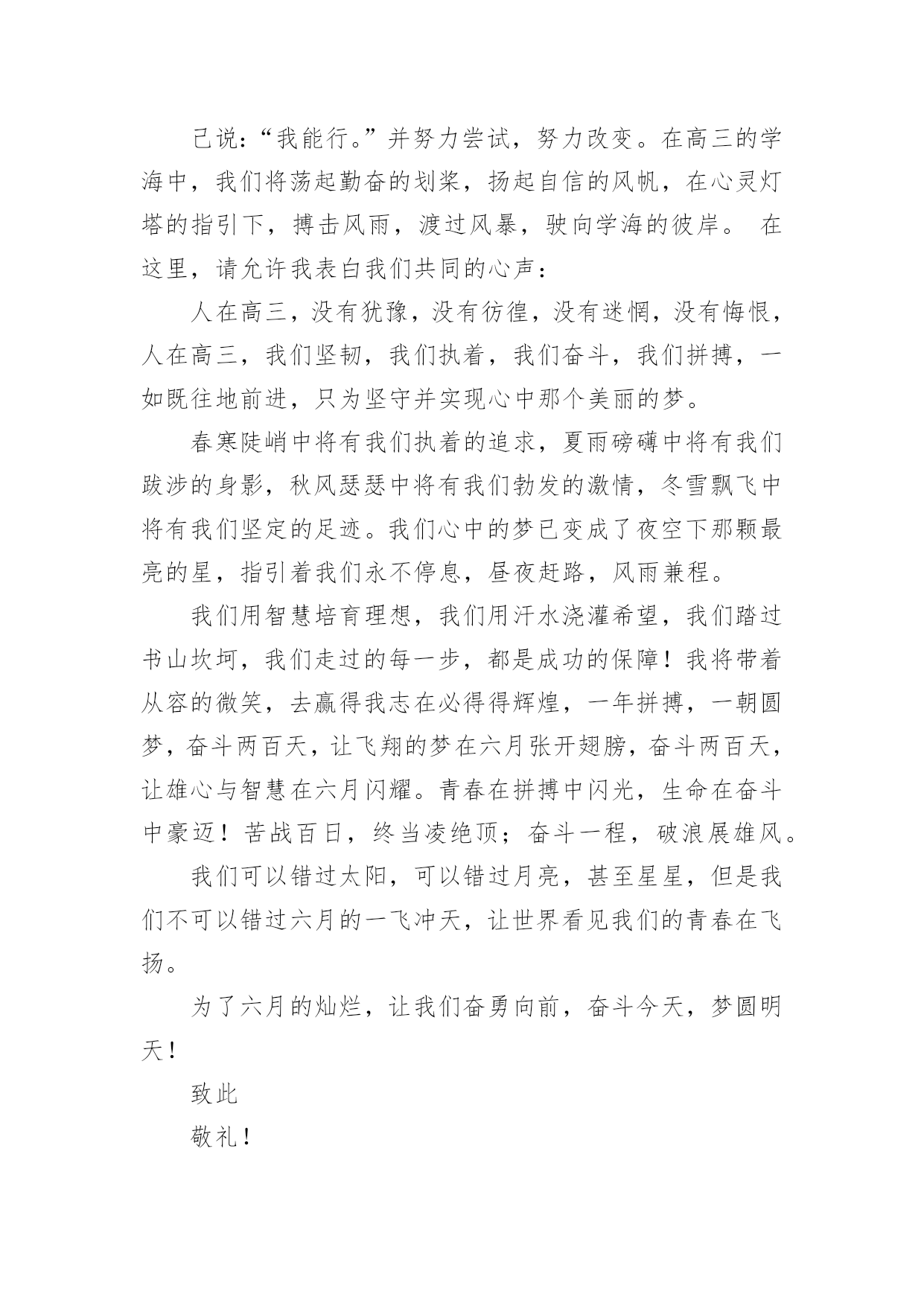 己说：“我能行。”并努力尝试，努力改变。在高三的学海中，我们将荡起勤奋的划桨，扬起自信的风帆，在心灵灯塔的指引下，搏击风雨，渡过风暴，驶向学海的彼岸。 在这里，请允许我表白我们共同的心声：

人在高三，没有犹豫，没有彷徨，没有迷惘，没有悔恨，人在高三，我们坚韧，我们执着，我们奋斗，我们拼搏，一如既往地前进，只为坚守并实现心中那个美丽的梦。

春寒陡峭中将有我们执着的追求，夏雨磅礴中将有我们跋涉的身影，秋风瑟瑟中将有我们勃发的激情，冬雪飘飞中将有我们坚定的足迹。我们心中的梦已变成了夜空下那颗最亮的星，指引着我们永不停息，昼夜赶路，风雨兼程。

我们用智慧培育理想，我们用汗水浇灌希望，我们踏过书山坎坷，我们走过的每一步，都是成功的保障！我将带着从容的微笑，去赢得我志在必得得辉煌，一年拼搏，一朝圆梦，奋斗两百天，让飞翔的梦在六月张开翅膀，奋斗两百天，让雄心与智慧在六月闪耀。青春在拼搏中闪光，生命在奋斗中豪迈！苦战百日，终当凌绝顶；奋斗一程，破浪展雄风。

我们可以错过太阳，可以错过月亮，甚至星星，但是我们不可以错过六月的一飞冲天，让世界看见我们的青春在飞扬。

为了六月的灿烂，让我们奋勇向前，奋斗今天，梦圆明天！

致此

敬礼！